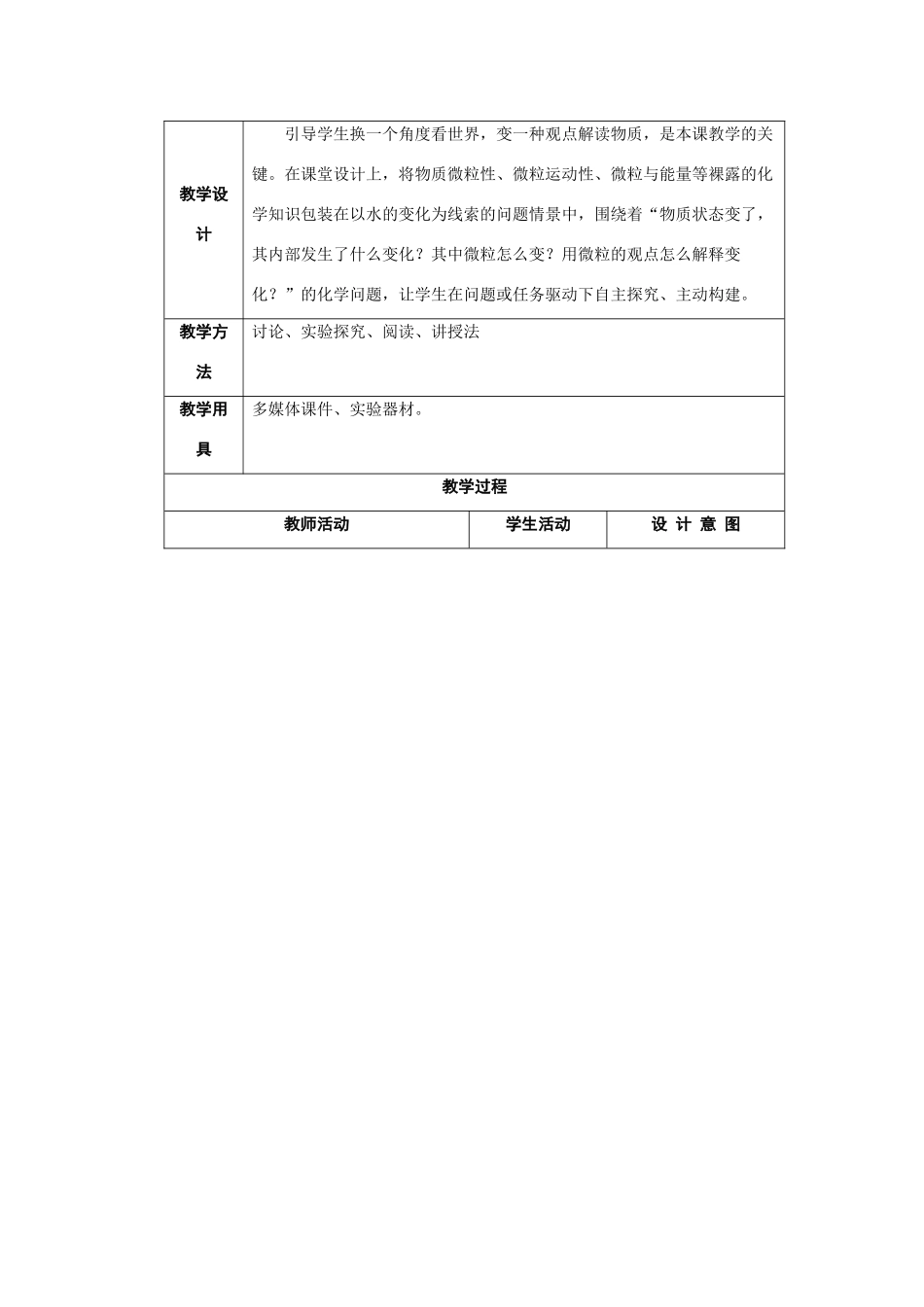 | 教学设计 | 引导学生换一个角度看世界，变一种观点解读物质，是本课教学的关键。在课堂设计上，将物质微粒性、微粒运动性、微粒与能量等裸露的化学知识包装在以水的变化为线索的问题情景中，围绕着“物质状态变了，其内部发生了什么变化？其中微粒怎么变？用微粒的观点怎么解释变化？”的化学问题，让学生在问题或任务驱动下自主探究、主动构建。 |
|---|---|
| 教学方法 | 讨论、实验探究、阅读、讲授法 |
| 教学用具 | 多媒体课件、实验器材。 |

教学过程

| 教师活动 | 学生活动 | 设 计 意 图 |
|---|---|---|